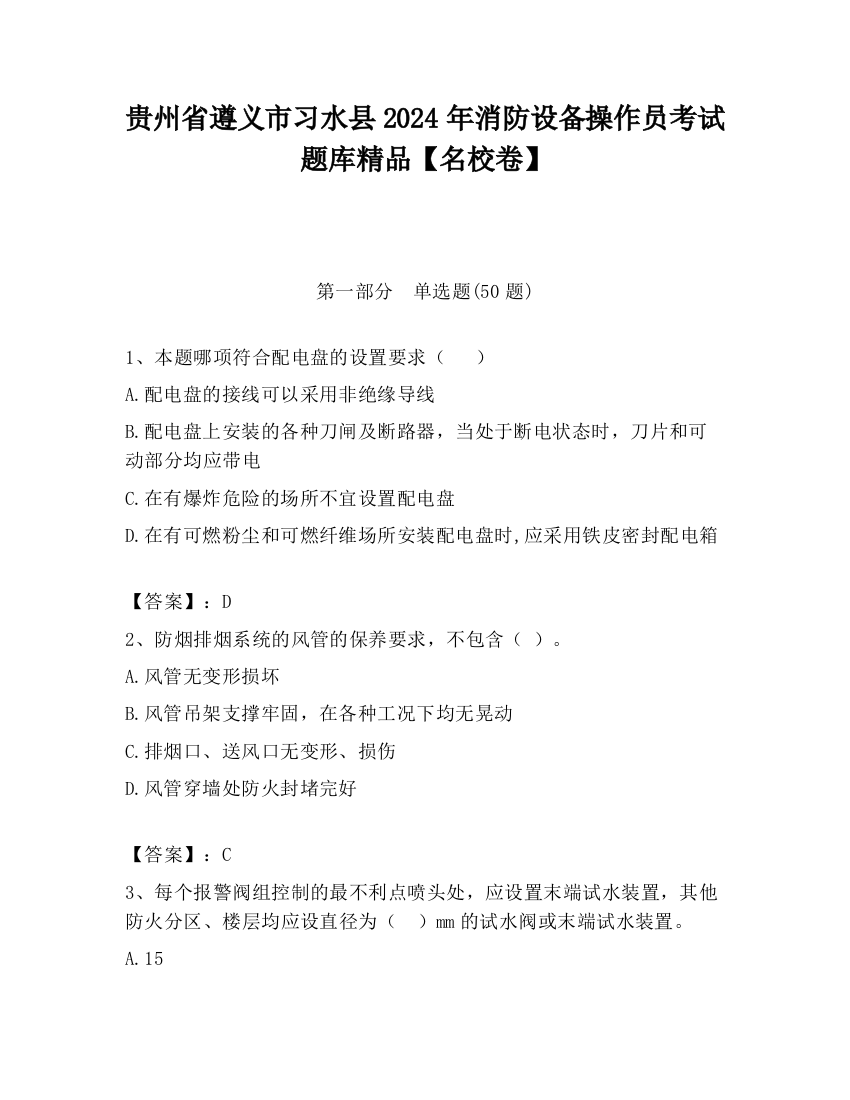 贵州省遵义市习水县2024年消防设备操作员考试题库精品【名校卷】

第一部分　单选题(50题)

1、本题哪项符合配电盘的设置要求（　　）

A.配电盘的接线可以采用非绝缘导线

B.配电盘上安装的各种刀闸及断路器，当处于断电状态时，刀片和可动部分均应带电

C.在有爆炸危险的场所不宜设置配电盘

D.在有可燃粉尘和可燃纤维场所安装配电盘时,应采用铁皮密封配电箱

【答案】：D

2、防烟排烟系统的风管的保养要求，不包含（ ）。

A.风管无变形损坏

B.风管吊架支撑牢固，在各种工况下均无晃动

C.排烟口、送风口无变形、损伤

D.风管穿墙处防火封堵完好

【答案】：C

3、每个报警阀组控制的最不利点喷头处，应设置末端试水装置，其他防火分区、楼层均应设直径为（　）mm的试水阀或末端试水装置。

A.15